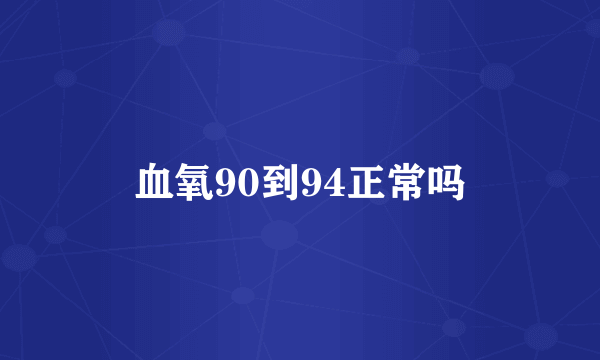 血氧90到94正常吗